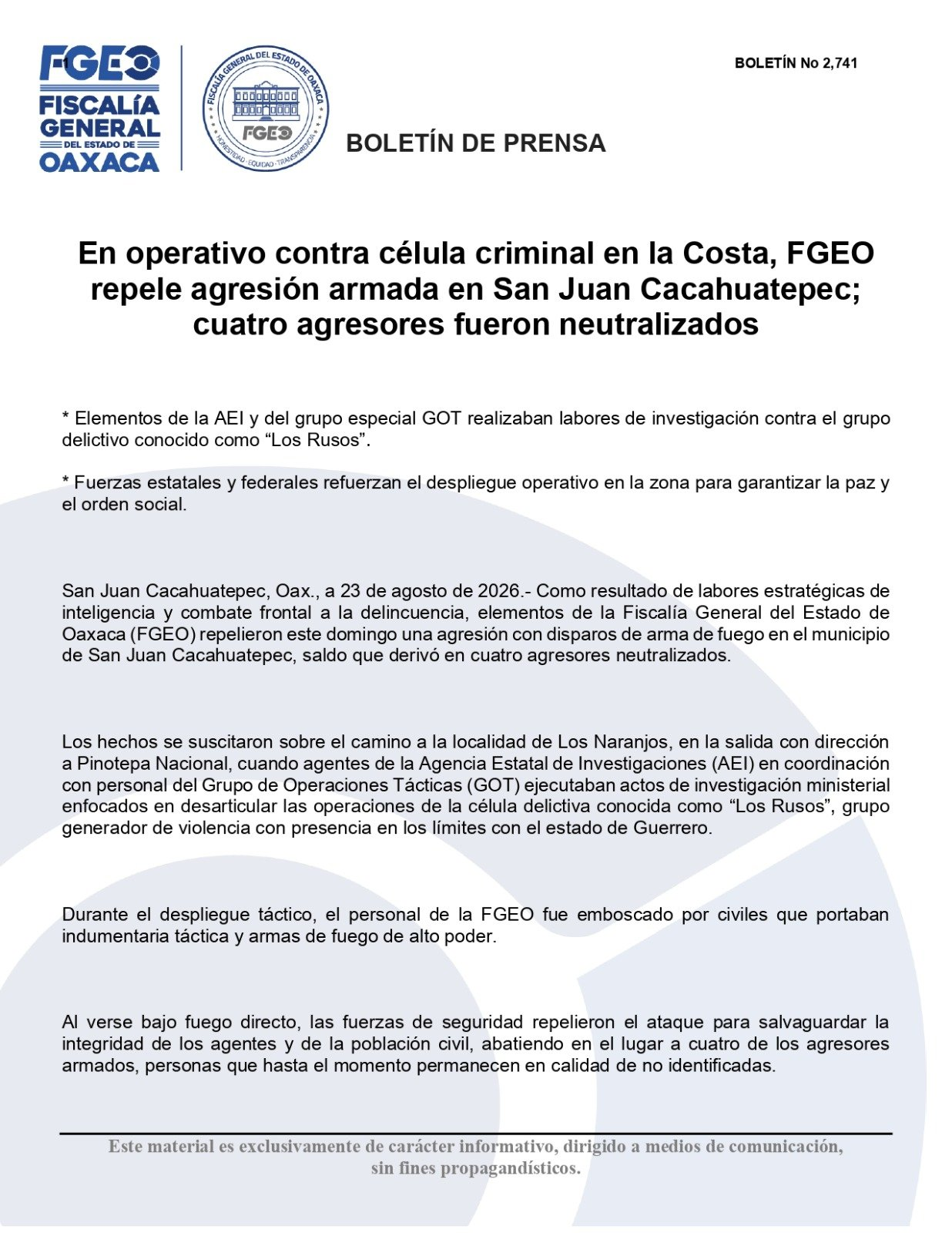 FGEO
FISCALÍA GENERAL DEL ESTADO DE OAXACA

FISCALÍA GENERAL DEL ESTADO DE OAXACA
FGEO
HONESTIDAD · EQUIDAD · TRANSPARENCIA

BOLETÍN No 2,741

BOLETÍN DE PRENSA

En operativo contra célula criminal en la Costa, FGEO repele agresión armada en San Juan Cacahuatepec; cuatro agresores fueron neutralizados

* Elementos de la AEI y del grupo especial GOT realizaban labores de investigación contra el grupo delictivo conocido como “Los Rusos”.

* Fuerzas estatales y federales refuerzan el despliegue operativo en la zona para garantizar la paz y el orden social.

San Juan Cacahuatepec, Oax., a 23 de agosto de 2026.- Como resultado de labores estratégicas de inteligencia y combate frontal a la delincuencia, elementos de la Fiscalía General del Estado de Oaxaca (FGEO) repelieron este domingo una agresión con disparos de arma de fuego en el municipio de San Juan Cacahuatepec, saldo que derivó en cuatro agresores neutralizados.

Los hechos se suscitaron sobre el camino a la localidad de Los Naranjos, en la salida con dirección a Pinotepa Nacional, cuando agentes de la Agencia Estatal de Investigaciones (AEI) en coordinación con personal del Grupo de Operaciones Tácticas (GOT) ejecutaban actos de investigación ministerial enfocados en desarticular las operaciones de la célula delictiva conocida como “Los Rusos”, grupo generador de violencia con presencia en los límites con el estado de Guerrero.

Durante el despliegue táctico, el personal de la FGEO fue emboscado por civiles que portaban indumentaria táctica y armas de fuego de alto poder.

Al verse bajo fuego directo, las fuerzas de seguridad repelieron el ataque para salvaguardar la integridad de los agentes y de la población civil, abatiendo en el lugar a cuatro de los agresores armados, personas que hasta el momento permanecen en calidad de no identificadas.

Este material es exclusivamente de carácter informativo, dirigido a medios de comunicación, sin fines propagandísticos.